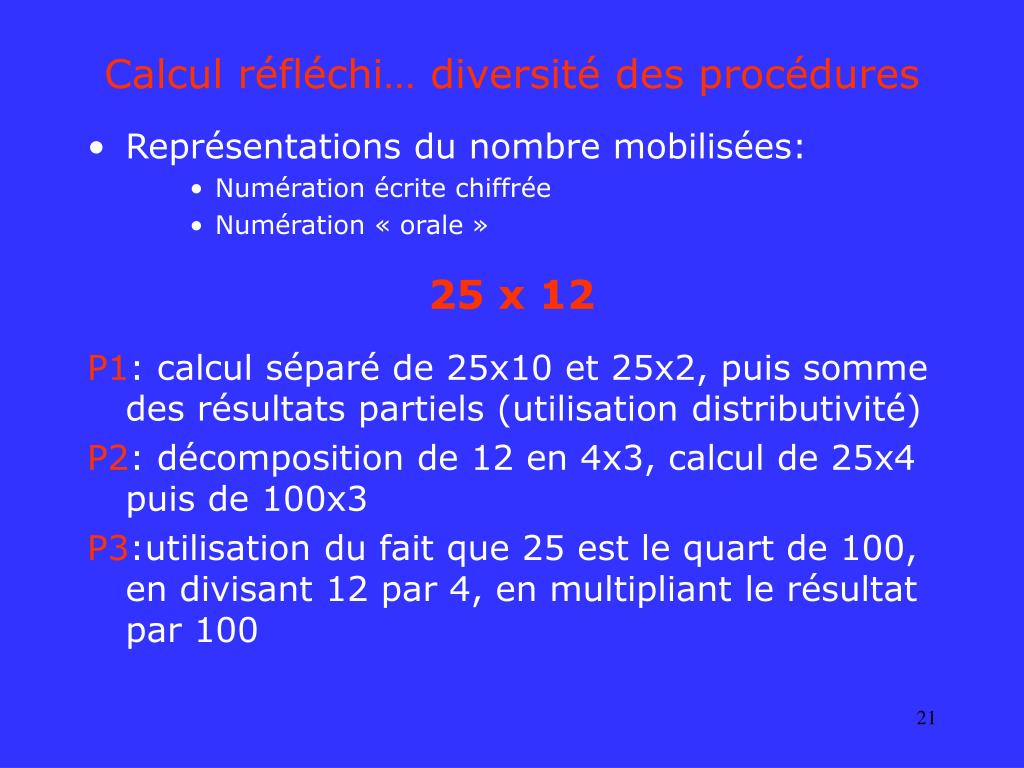 Calcul réfléchi… diversité des procédures

• Représentations du nombre mobilisées:
  • Numération écrite chiffrée
  • Numération « orale »

25 x 12

P1: calcul séparé de 25x10 et 25x2, puis somme des résultats partiels (utilisation distributivité)

P2: décomposition de 12 en 4x3, calcul de 25x4 puis de 100x3

P3:utilisation du fait que 25 est le quart de 100, en divisant 12 par 4, en multipliant le résultat par 100

21